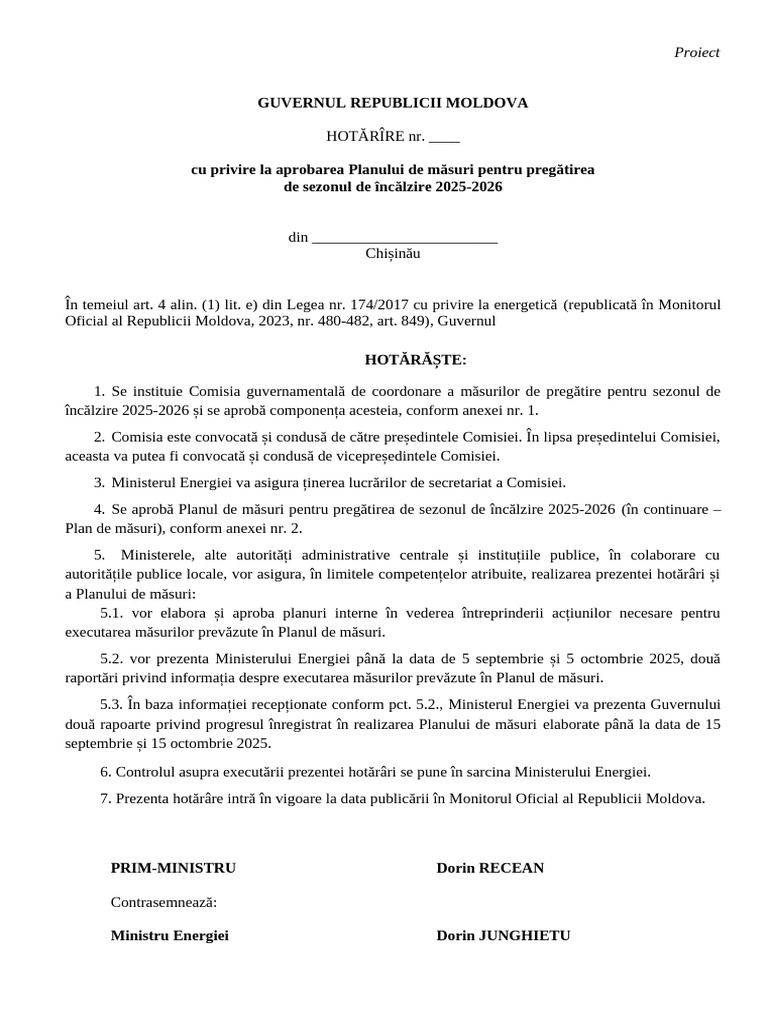 Proiect

GUVERNUL REPUBLICII MOLDOVA

HOTĂRÎRE nr. ____

cu privire la aprobarea Planului de măsuri pentru pregătirea de sezonul de încălzire 2025-2026

din ________________________
Chișinău

În temeiul art. 4 alin. (1) lit. e) din Legea nr. 174/2017 cu privire la energetică (republicată în Monitorul Oficial al Republicii Moldova, 2023, nr. 480-482, art. 849), Guvernul

HOTĂRĂȘTE:

1. Se instituie Comisia guvernamentală de coordonare a măsurilor de pregătire pentru sezonul de încălzire 2025-2026 și se aprobă componența acesteia, conform anexei nr. 1.

2. Comisia este convocată și condusă de către președintele Comisiei. În lipsa președintelui Comisiei, aceasta va putea fi convocată și condusă de vicepreședintele Comisiei.

3. Ministerul Energiei va asigura ținerea lucrărilor de secretariat a Comisiei.

4. Se aprobă Planul de măsuri pentru pregătirea de sezonul de încălzire 2025-2026 (în continuare – Plan de măsuri), conform anexei nr. 2.

5. Ministerele, alte autorități administrative centrale și instituțiile publice, în colaborare cu autoritățile publice locale, vor asigura, în limitele competențelor atribuite, realizarea prezentei hotărâri și a Planului de măsuri:

5.1. vor elabora și aproba planuri interne în vederea întreprinderii acțiunilor necesare pentru executarea măsurilor prevăzute în Planul de măsuri.

5.2. vor prezenta Ministerului Energiei până la data de 5 septembrie și 5 octombrie 2025, două raportări privind informația despre executarea măsurilor prevăzute în Planul de măsuri.

5.3. În baza informației recepționate conform pct. 5.2., Ministerul Energiei va prezenta Guvernului două rapoarte privind progresul înregistrat în realizarea Planului de măsuri elaborate până la data de 15 septembrie și 15 octombrie 2025.

6. Controlul asupra executării prezentei hotărâri se pune în sarcina Ministerului Energiei.

7. Prezenta hotărâre intră în vigoare la data publicării în Monitorul Oficial al Republicii Moldova.

PRIM-MINISTRU Dorin RECEAN

Contrasemnează:

Ministru Energiei Dorin JUNGHIETU